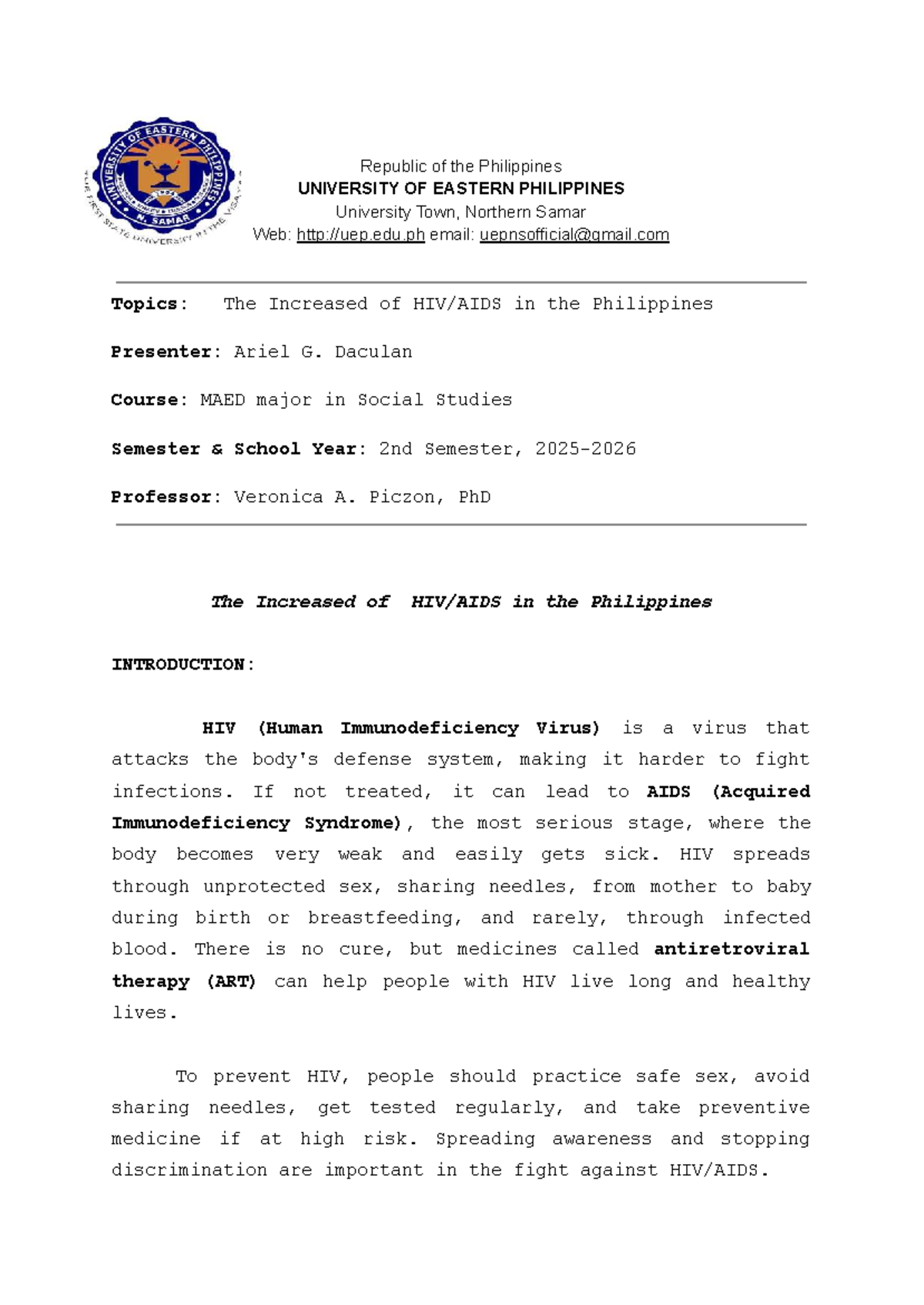 UNIVERSITY OF EASTERN PHILIPPINES
N. SAMAR
THE FIRST STATE UNIVERSITY IN THE VISAYAS

Republic of the Philippines
UNIVERSITY OF EASTERN PHILIPPINES
University Town, Northern Samar
Web: http://uep.edu.ph email: uepnsofficial@gmail.com

Topics: The Increased of HIV/AIDS in the Philippines

Presenter: Ariel G. Daculan

Course: MAED major in Social Studies

Semester & School Year: 2nd Semester, 2025-2026

Professor: Veronica A. Piczon, PhD

The Increased of HIV/AIDS in the Philippines

INTRODUCTION:

HIV (Human Immunodeficiency Virus) is a virus that attacks the body's defense system, making it harder to fight infections. If not treated, it can lead to AIDS (Acquired Immunodeficiency Syndrome), the most serious stage, where the body becomes very weak and easily gets sick. HIV spreads through unprotected sex, sharing needles, from mother to baby during birth or breastfeeding, and rarely, through infected blood. There is no cure, but medicines called antiretroviral therapy (ART) can help people with HIV live long and healthy lives.

To prevent HIV, people should practice safe sex, avoid sharing needles, get tested regularly, and take preventive medicine if at high risk. Spreading awareness and stopping discrimination are important in the fight against HIV/AIDS.